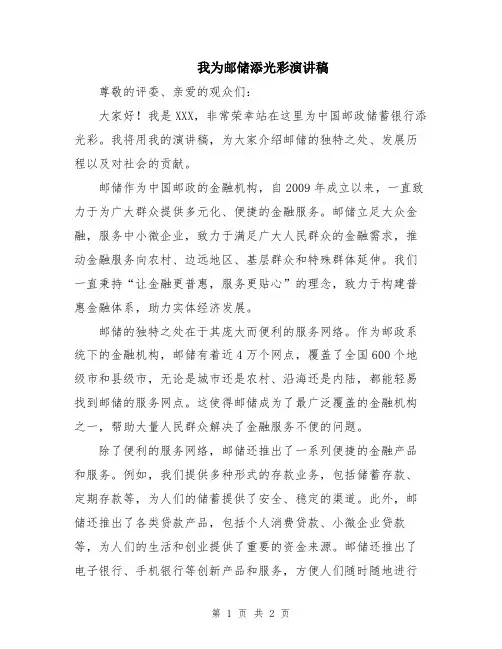 我为邮储添光彩演讲稿

尊敬的评委、亲爱的观众们：

大家好！我是XXX，非常荣幸站在这里为中国邮政储蓄银行添光彩。我将用我的演讲稿，为大家介绍邮储的独特之处、发展历程以及对社会的贡献。

邮储作为中国邮政的金融机构，自2009年成立以来，一直致力于为广大群众提供多元化、便捷的金融服务。邮储立足大众金融，服务中小微企业，致力于满足广大人民群众的金融需求，推动金融服务向农村、边远地区、基层群众和特殊群体延伸。我们一直秉持“让金融更普惠，服务更贴心”的理念，致力于构建普惠金融体系，助力实体经济发展。

邮储的独特之处在于其庞大而便利的服务网络。作为邮政系统下的金融机构，邮储有着近4万个网点，覆盖了全国600个地级市和县级市，无论是城市还是农村、沿海还是内陆，都能轻易找到邮储的服务网点。这使得邮储成为了最广泛覆盖的金融机构之一，帮助大量人民群众解决了金融服务不便的问题。

除了便利的服务网络，邮储还推出了一系列便捷的金融产品和服务。例如，我们提供多种形式的存款业务，包括储蓄存款、定期存款等，为人们的储蓄提供了安全、稳定的渠道。此外，邮储还推出了各类贷款产品，包括个人消费贷款、小微企业贷款等，为人们的生活和创业提供了重要的资金来源。邮储还推出了电子银行、手机银行等创新产品和服务，方便人们随时随地进行

第 1 页 共 2 页